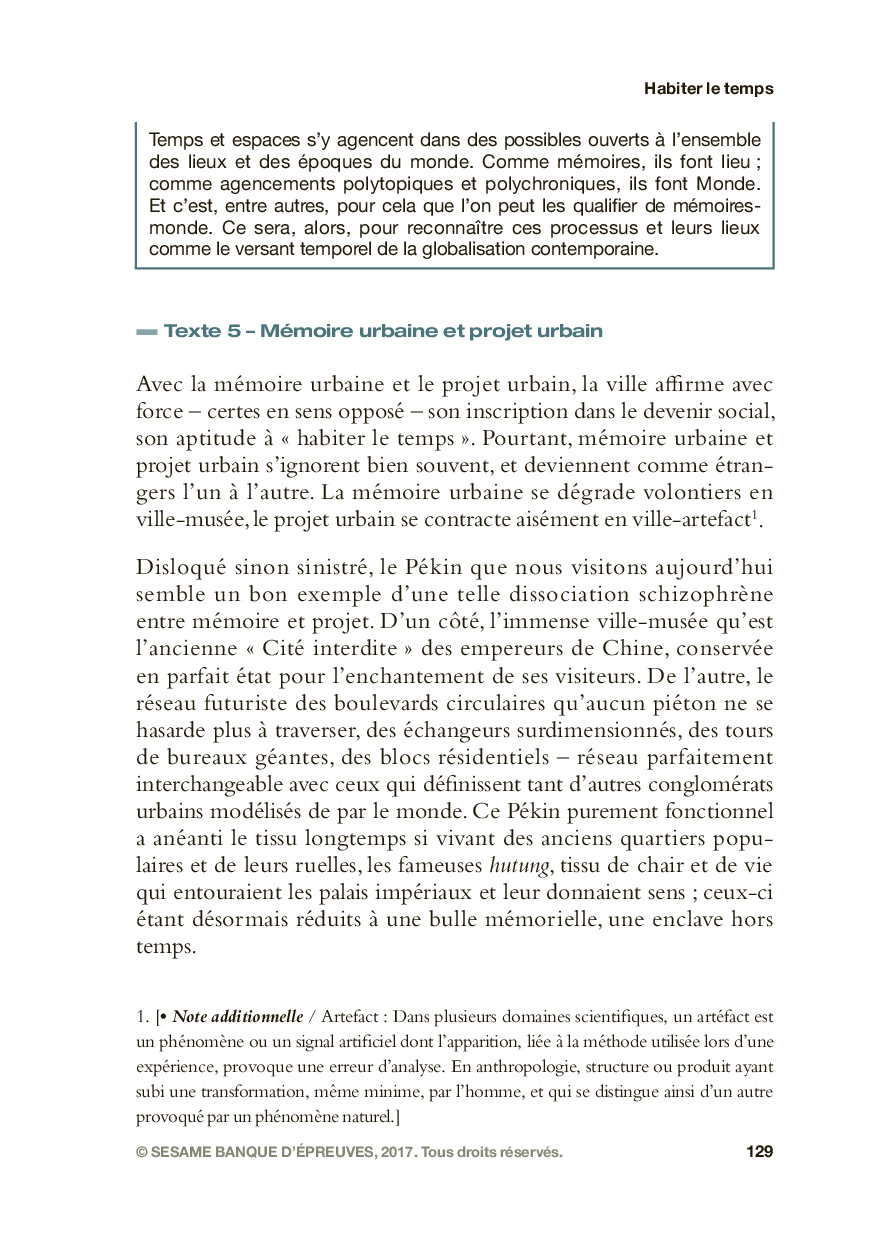 Habiter le temps

Temps et espaces s'y agencent dans des possibles ouverts à l'ensemble des lieux et des époques du monde. Comme mémoires, ils font lieu ; comme agencements polytopiques et polychroniques, ils font Monde. Et c'est, entre autres, pour cela que l'on peut les qualifier de mémoires-monde. Ce sera, alors, pour reconnaître ces processus et leurs lieux comme le versant temporel de la globalisation contemporaine.

Texte 5 – Mémoire urbaine et projet urbain

Avec la mémoire urbaine et le projet urbain, la ville affirme avec force – certes en sens opposé – son inscription dans le devenir social, son aptitude à « habiter le temps ». Pourtant, mémoire urbaine et projet urbain s'ignorent bien souvent, et deviennent comme étrangers l'un à l'autre. La mémoire urbaine se dégrade volontiers en ville-musée, le projet urbain se contracte aisément en ville-artefact$^1$.

Disloqué sinon sinistré, le Pékin que nous visitons aujourd'hui semble un bon exemple d'une telle dissociation schizophrène entre mémoire et projet. D'un côté, l'immense ville-musée qu'est l'ancienne « Cité interdite » des empereurs de Chine, conservée en parfait état pour l'enchantement de ses visiteurs. De l'autre, le réseau futuriste des boulevards circulaires qu'aucun piéton ne se hasarde plus à traverser, des échangeurs surdimensionnés, des tours de bureaux géantes, des blocs résidentiels – réseau parfaitement interchangeable avec ceux qui définissent tant d'autres conglomérats urbains modélisés de par le monde. Ce Pékin purement fonctionnel a anéanti le tissu longtemps si vivant des anciens quartiers populaires et de leurs ruelles, les fameuses hutung, tissu de chair et de vie qui entouraient les palais impériaux et leur donnaient sens ; ceux-ci étant désormais réduits à une bulle mémorielle, une enclave hors temps.

1. [• Note additionnelle / Artefact : Dans plusieurs domaines scientifiques, un artéfact est un phénomène ou un signal artificiel dont l'apparition, liée à la méthode utilisée lors d'une expérience, provoque une erreur d'analyse. En anthropologie, structure ou produit ayant subi une transformation, même minime, par l'homme, et qui se distingue ainsi d'un autre provoqué par un phénomène naturel.]

© SESAME BANQUE D'ÉPREUVES, 2017. Tous droits réservés.

129